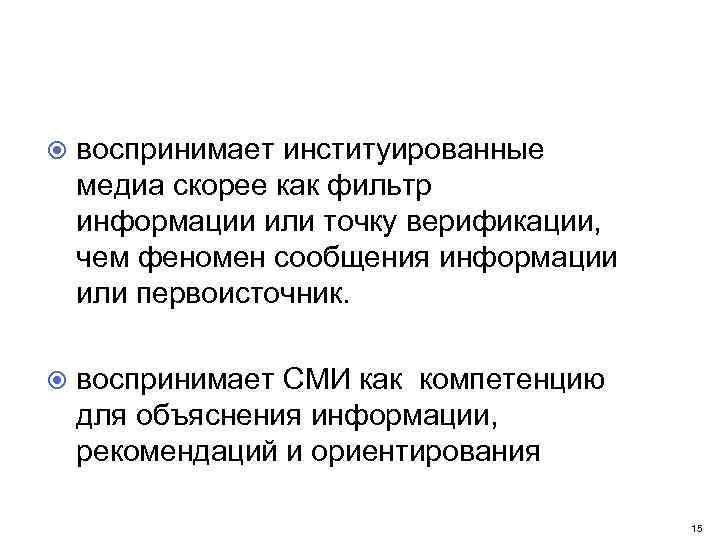 воспринимает институированные медиа скорее как фильтр информации или точку верификации, чем феномен сообщения информации или первоисточник.

воспринимает СМИ как компетенцию для объяснения информации, рекомендаций и ориентирования

15